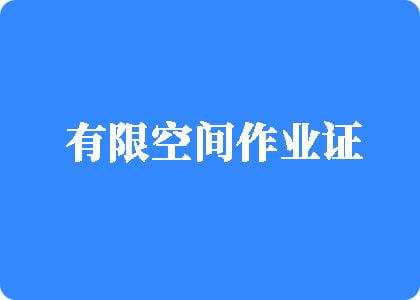 有限空间作业证